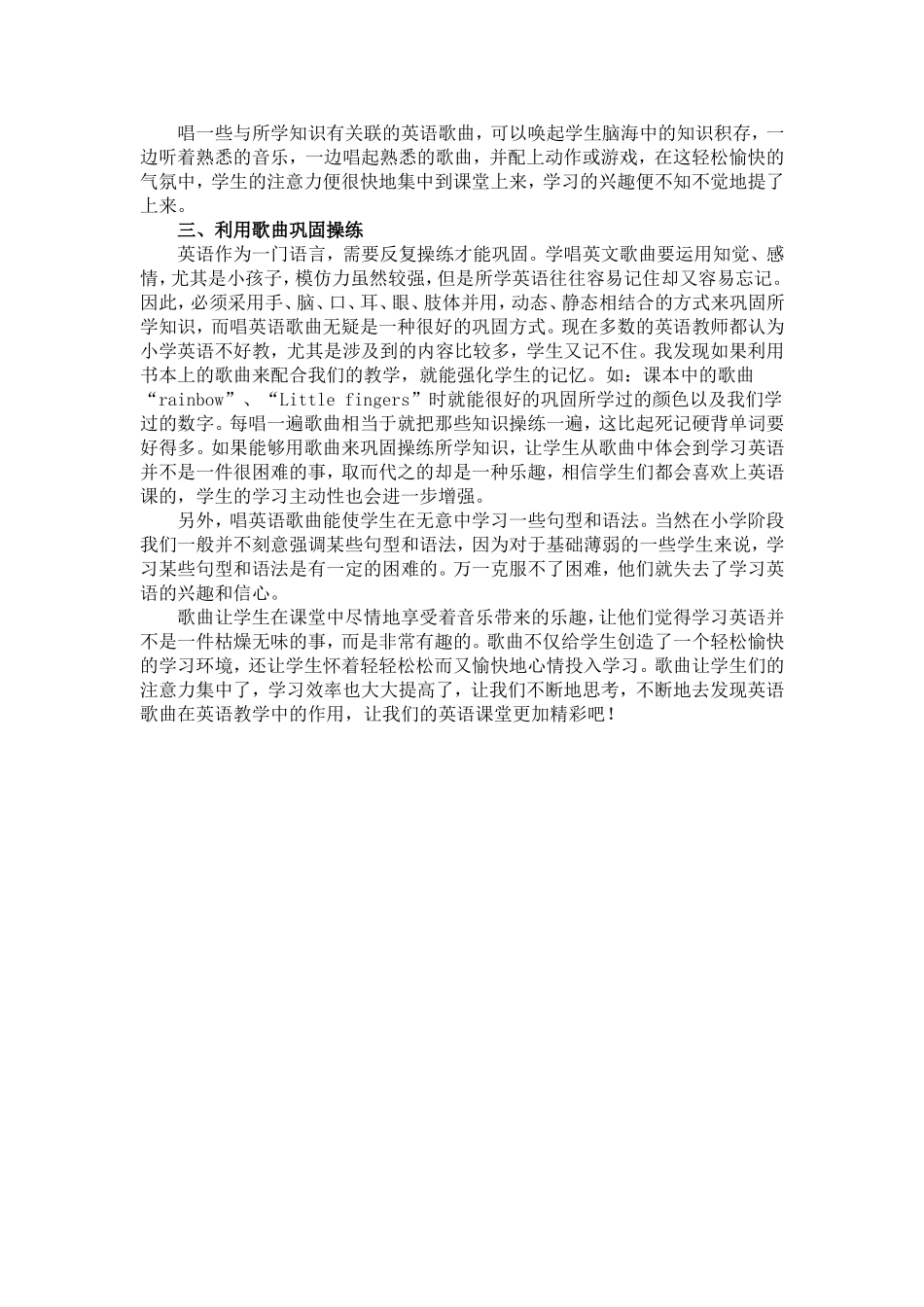 唱一些与所学知识有关联的英语歌曲，可以唤起学生脑海中的知识积存，一边听着熟悉的音乐，一边唱起熟悉的歌曲，并配上动作或游戏，在这轻松愉快的气氛中，学生的注意力便很快地集中到课堂上来，学习的兴趣便不知不觉地提了上来。

三、利用歌曲巩固操练

英语作为一门语言，需要反复操练才能巩固。学唱英文歌曲要运用知觉、感情，尤其是小孩子，模仿力虽然较强，但是所学英语往往容易记住却又容易忘记。因此，必须采用手、脑、口、耳、眼、肢体并用，动态、静态相结合的方式来巩固所学知识，而唱英语歌曲无疑是一种很好的巩固方式。现在多数的英语教师都认为小学英语不好教，尤其是涉及到的内容比较多，学生又记不住。我发现如果利用书本上的歌曲来配合我们的教学，就能强化学生的记忆。如：课本中的歌曲“rainbow”、“Little fingers”时就能很好的巩固所学过的颜色以及我们学过的数字。每唱一遍歌曲相当于就把那些知识操练一遍，这比起死记硬背单词要好得多。如果能够用歌曲来巩固操练所学知识，让学生从歌曲中体会到学习英语并不是一件很困难的事，取而代之的却是一种乐趣，相信学生们都会喜欢上英语课的，学生的学习主动性也会进一步增强。

另外，唱英语歌曲能使学生在无意中学习一些句型和语法。当然在小学阶段我们一般并不刻意强调某些句型和语法，因为对于基础薄弱的一些学生来说，学习某些句型和语法是有一定的困难的。万一克服不了困难，他们就失去了学习英语的兴趣和信心。

歌曲让学生在课堂中尽情地享受着音乐带来的乐趣，让他们觉得学习英语并不是一件枯燥无味的事，而是非常有趣的。歌曲不仅给学生创造了一个轻松愉快的学习环境，还让学生怀着轻轻松松而又愉快地心情投入学习。歌曲让学生们的注意力集中了，学习效率也大大提高了，让我们不断地思考，不断地去发现英语歌曲在英语教学中的作用，让我们的英语课堂更加精彩吧！